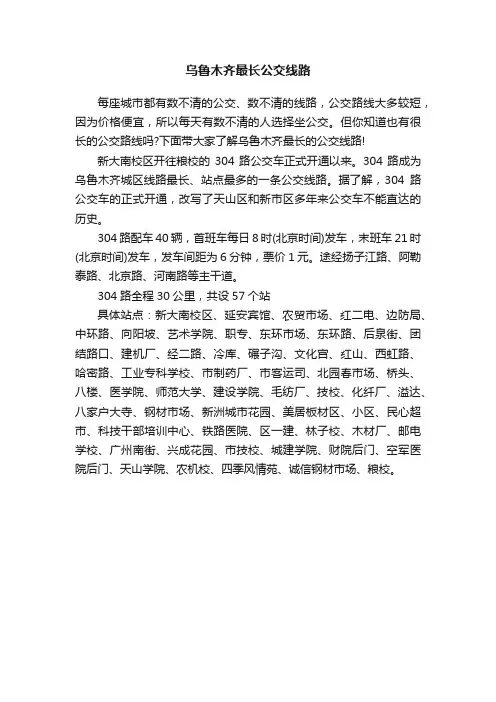 乌鲁木齐最长公交线路

每座城市都有数不清的公交、数不清的线路，公交路线大多较短，因为价格便宜，所以每天有数不清的人选择坐公交。但你知道也有很长的公交路线吗?下面带大家了解乌鲁木齐最长的公交线路!

新大南校区开往粮校的 304 路公交车正式开通以来。304 路成为乌鲁木齐城区线路最长、站点最多的一条公交线路。据了解，304 路公交车的正式开通，改写了天山区和新市区多年来公交车不能直达的历史。

304 路配车 40 辆，首班车每日 8 时(北京时间)发车，末班车 21 时(北京时间)发车，发车间距为 6 分钟，票价 1 元。途经扬子江路、阿勒泰路、北京路、河南路等主干道。

304 路全程 30 公里，共设 57 个站

具体站点：新大南校区、延安宾馆、农贸市场、红二电、边防局、中环路、向阳坡、艺术学院、职专、东环市场、东环路、后泉街、团结路口、建机厂、经二路、冷库、碾子沟、文化宫、红山、西虹路、哈密路、工业专科学校、市制药厂、市客运司、北园春市场、桥头、八楼、医学院、师范大学、建设学院、毛纺厂、技校、化纤厂、溢达、八家户大寺、钢材市场、新洲城市花园、美居板材区、小区、民心超市、科技干部培训中心、铁路医院、区一建、林子校、木材厂、邮电学校、广州南街、兴成花园、市技校、城建学院、财院后门、空军医院后门、天山学院、农机校、四季风情苑、诚信钢材市场、粮校。